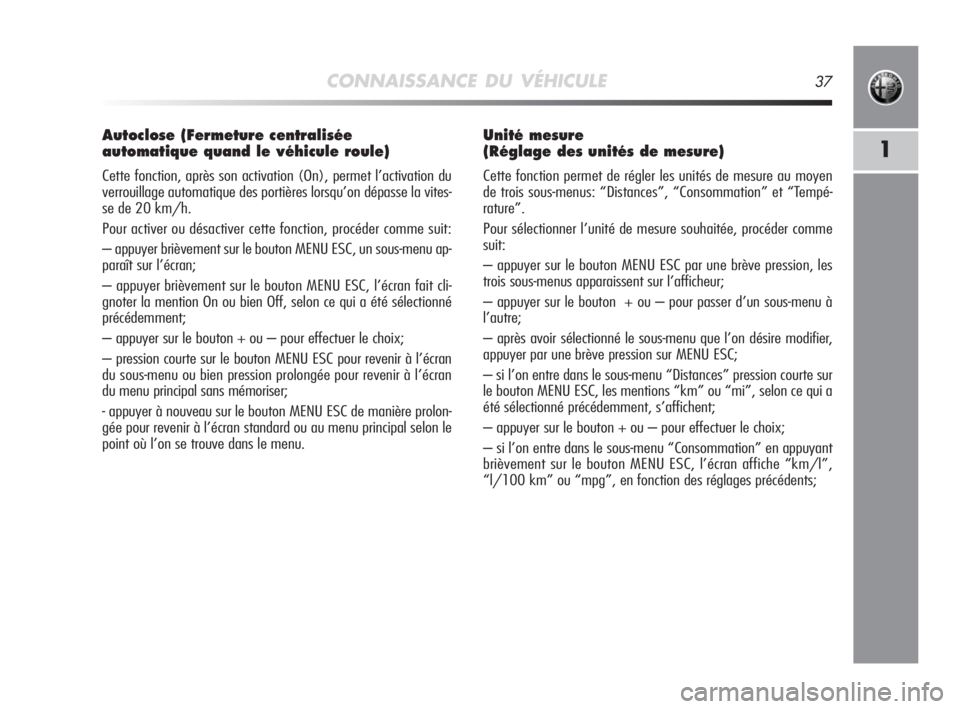 CONNAISSANCE DU VÉHICULE 37

1

Autoclose (Fermeture centralisée automatique quand le véhicule roule)

Cette fonction, après son activation (On), permet l'activation du verrouillage automatique des portières lorsqu'on dépasse la vitesse de 20 km/h.

Pour activer ou désactiver cette fonction, procéder comme suit:

– appuyer brièvement sur le bouton MENU ESC, un sous-menu apparaît sur l'écran;

– appuyer brièvement sur le bouton MENU ESC, l'écran fait clignoter la mention On ou bien Off, selon ce qui a été sélectionné précédemment;

– appuyer sur le bouton + ou – pour effectuer le choix;

– pression courte sur le bouton MENU ESC pour revenir à l'écran du sous-menu ou bien pression prolongée pour revenir à l'écran du menu principal sans mémoriser;

- appuyer à nouveau sur le bouton MENU ESC de manière prolongée pour revenir à l'écran standard ou au menu principal selon le point où l'on se trouve dans le menu.

Unité mesure
(Réglage des unités de mesure)

Cette fonction permet de régler les unités de mesure au moyen de trois sous-menus: "Distances", "Consommation" et "Température".

Pour sélectionner l'unité de mesure souhaitée, procéder comme suit:

– appuyer sur le bouton MENU ESC par une brève pression, les trois sous-menus apparaissent sur l'afficheur;

– appuyer sur le bouton + ou – pour passer d'un sous-menu à l'autre;

– après avoir sélectionné le sous-menu que l'on désire modifier, appuyer par une brève pression sur MENU ESC;

– si l'on entre dans le sous-menu "Distances" pression courte sur le bouton MENU ESC, les mentions "km" ou "mi", selon ce qui a été sélectionné précédemment, s'affichent;

– appuyer sur le bouton + ou – pour effectuer le choix;

– si l'on entre dans le sous-menu "Consommation" en appuyant brièvement sur le bouton MENU ESC, l'écran affiche "km/l", "l/100 km" ou "mpg", en fonction des réglages précédents;

carmanualsonline.info